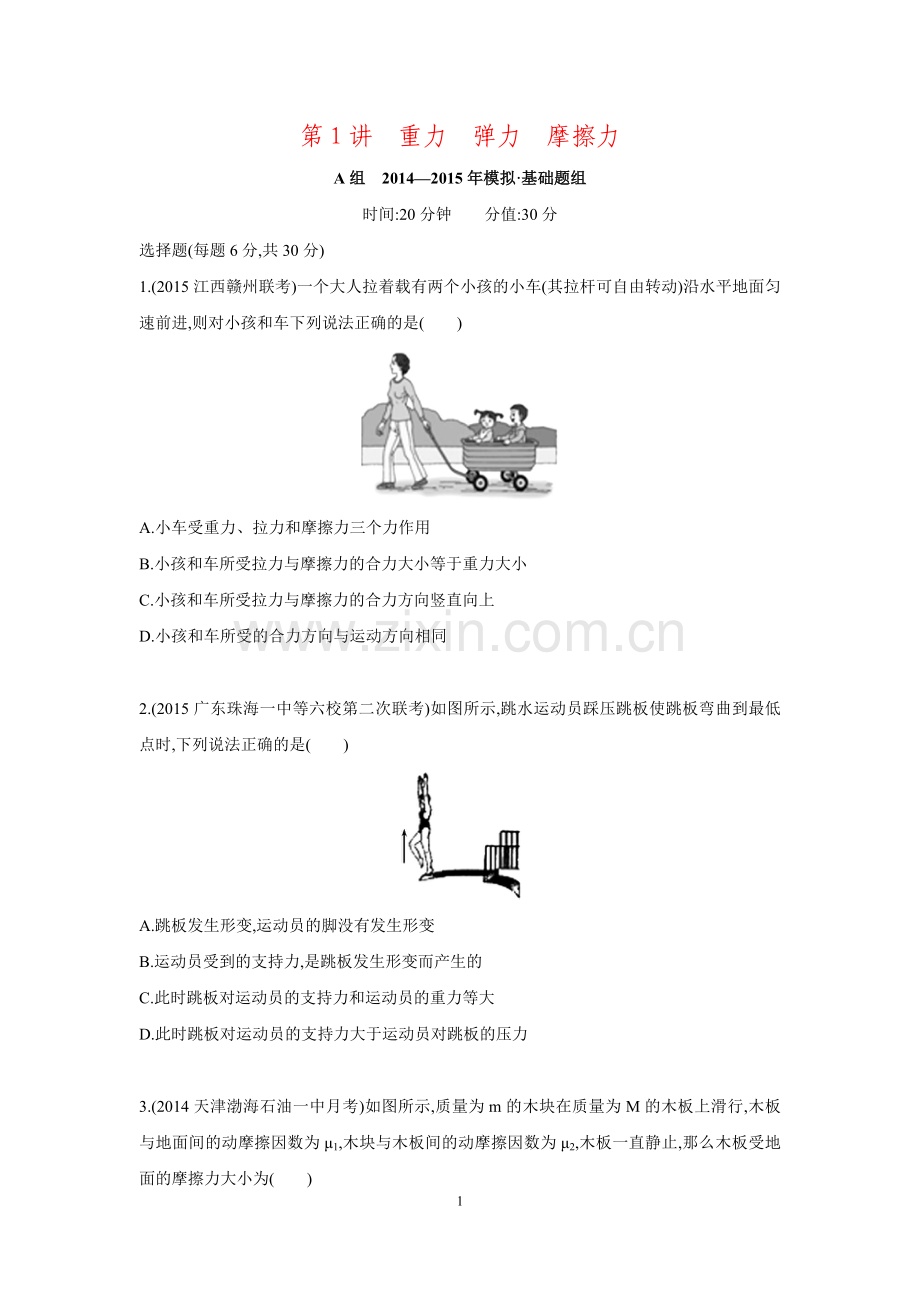 第 1 讲　重力　弹力　摩擦力

A 组　2014—2015 年模拟·基础题组

时间:20 分钟　　分值:30 分

选择题(每题 6 分,共 30 分)

1.(2015 江西赣州联考)一个大人拉着载有两个小孩的小车(其拉杆可自由转动)沿水平地面匀速前进,则对小孩和车下列说法正确的是(　　)

A.小车受重力、拉力和摩擦力三个力作用

B.小孩和车所受拉力与摩擦力的合力大小等于重力大小

C.小孩和车所受拉力与摩擦力的合力方向竖直向上

D.小孩和车所受的合力方向与运动方向相同

www.zixin.com.cn

2.(2015 广东珠海一中等六校第二次联考)如图所示,跳水运动员踩压跳板使跳板弯曲到最低点时,下列说法正确的是(　　)

A.跳板发生形变,运动员的脚没有发生形变

B.运动员受到的支持力,是跳板发生形变而产生的

C.此时跳板对运动员的支持力和运动员的重力等大

D.此时跳板对运动员的支持力大于运动员对跳板的压力

3.(2014 天津渤海石油一中月考)如图所示,质量为 m 的木块在质量为 M 的木板上滑行,木板与地面间的动摩擦因数为 $\mu_1$,木块与木板间的动摩擦因数为 $\mu_2$,木板一直静止,那么木板受地面的摩擦力大小为(　　)

1